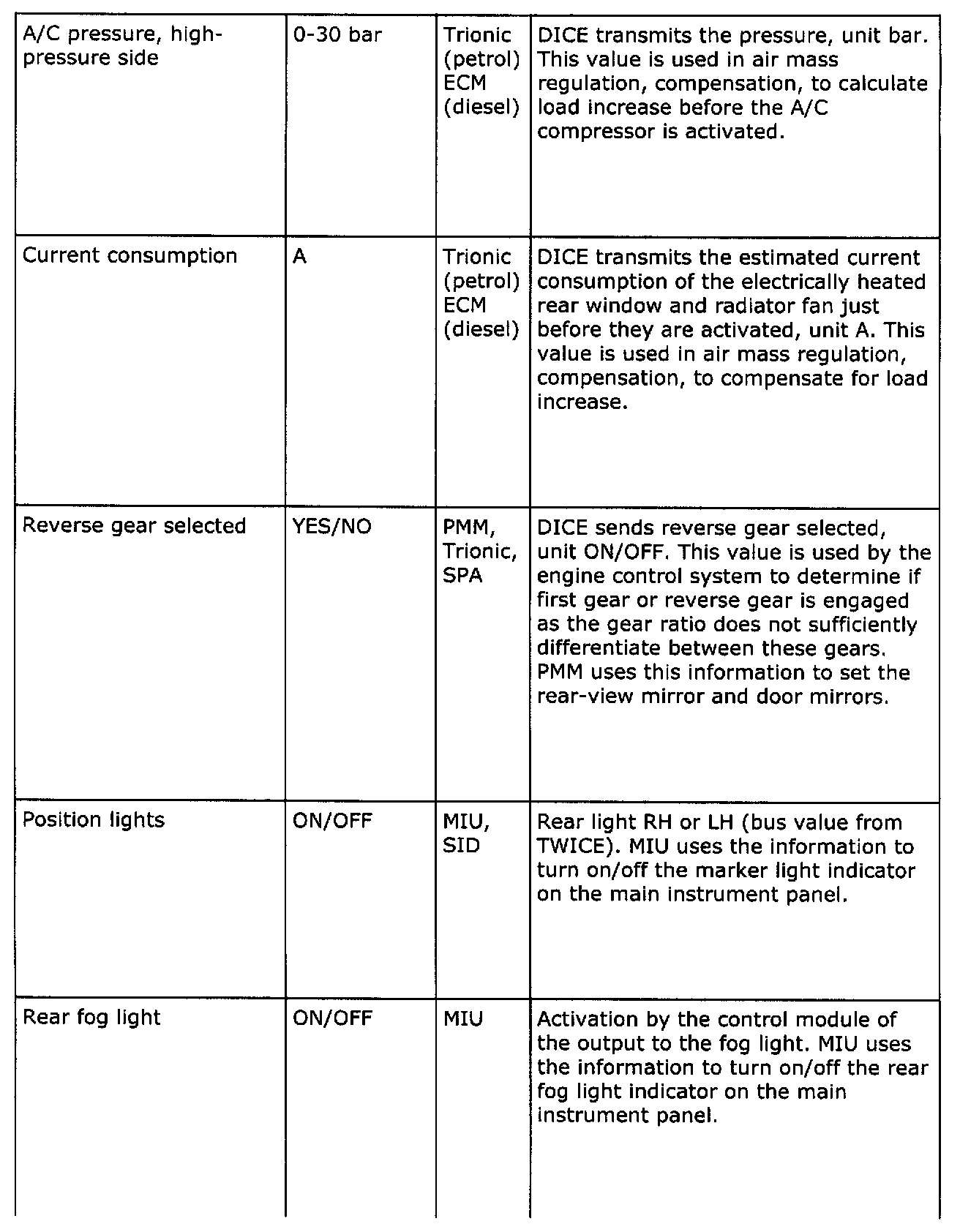 | | | | |
|---|---|---|---|
| A/C pressure, high-pressure side | 0-30 bar | Trionic (petrol) ECM (diesel) | DICE transmits the pressure, unit bar. This value is used in air mass regulation, compensation, to calculate load increase before the A/C compressor is activated. |
| Current consumption | A | Trionic (petrol) ECM (diesel) | DICE transmits the estimated current consumption of the electrically heated rear window and radiator fan just before they are activated, unit A. This value is used in air mass regulation, compensation, to compensate for load increase. |
| Reverse gear selected | YES/NO | PMM, Trionic, SPA | DICE sends reverse gear selected, unit ON/OFF. This value is used by the engine control system to determine if first gear or reverse gear is engaged as the gear ratio does not sufficiently differentiate between these gears. PMM uses this information to set the rear-view mirror and door mirrors. |
| Position lights | ON/OFF | MIU, SID | Rear light RH or LH (bus value from TWICE). MIU uses the information to turn on/off the marker light indicator on the main instrument panel. |
| Rear fog light | ON/OFF | MIU | Activation by the control module of the output to the fog light. MIU uses the information to turn on/off the rear fog light indicator on the main instrument panel. |